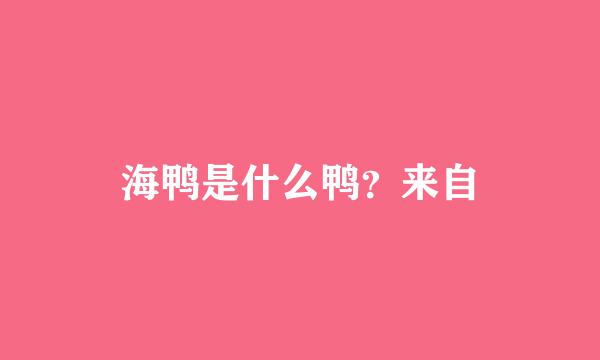 海鸭是什么鸭？来自